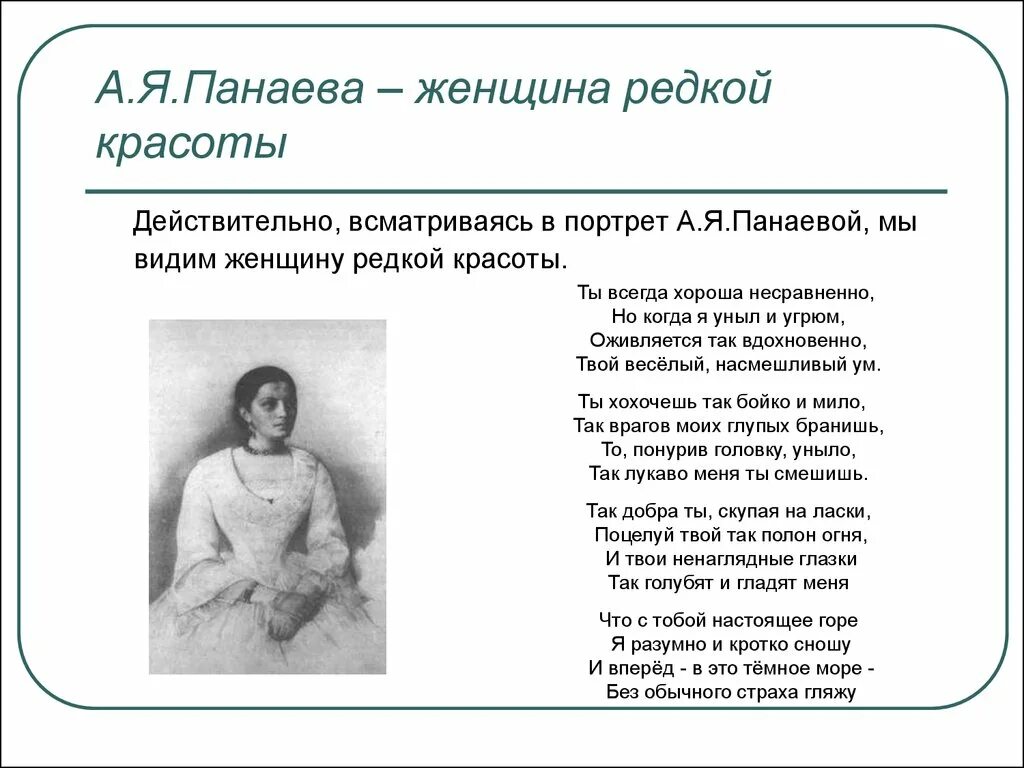 А.Я.Панаева – женщина редкой красоты

Действительно, всматриваясь в портрет А.Я.Панаевой, мы видим женщину редкой красоты.

Ты всегда хороша несравненно,
Но когда я уныл и угрюм,
Оживляется так вдохновенно,
Твой весёлый, насмешливый ум.

Ты хохочешь так бойко и мило,
Так врагов моих глупых бранишь,
То, понурив головку, уныло,
Так лукаво меня ты смешишь.

Так добра ты, скупая на ласки,
Поцелуй твой так полон огня,
И твои ненаглядные глазки
Так голубят и гладят меня

Что с тобой настоящее горе
Я разумно и кротко сношу
И вперёд - в это тёмное море -
Без обычного страха гляжу